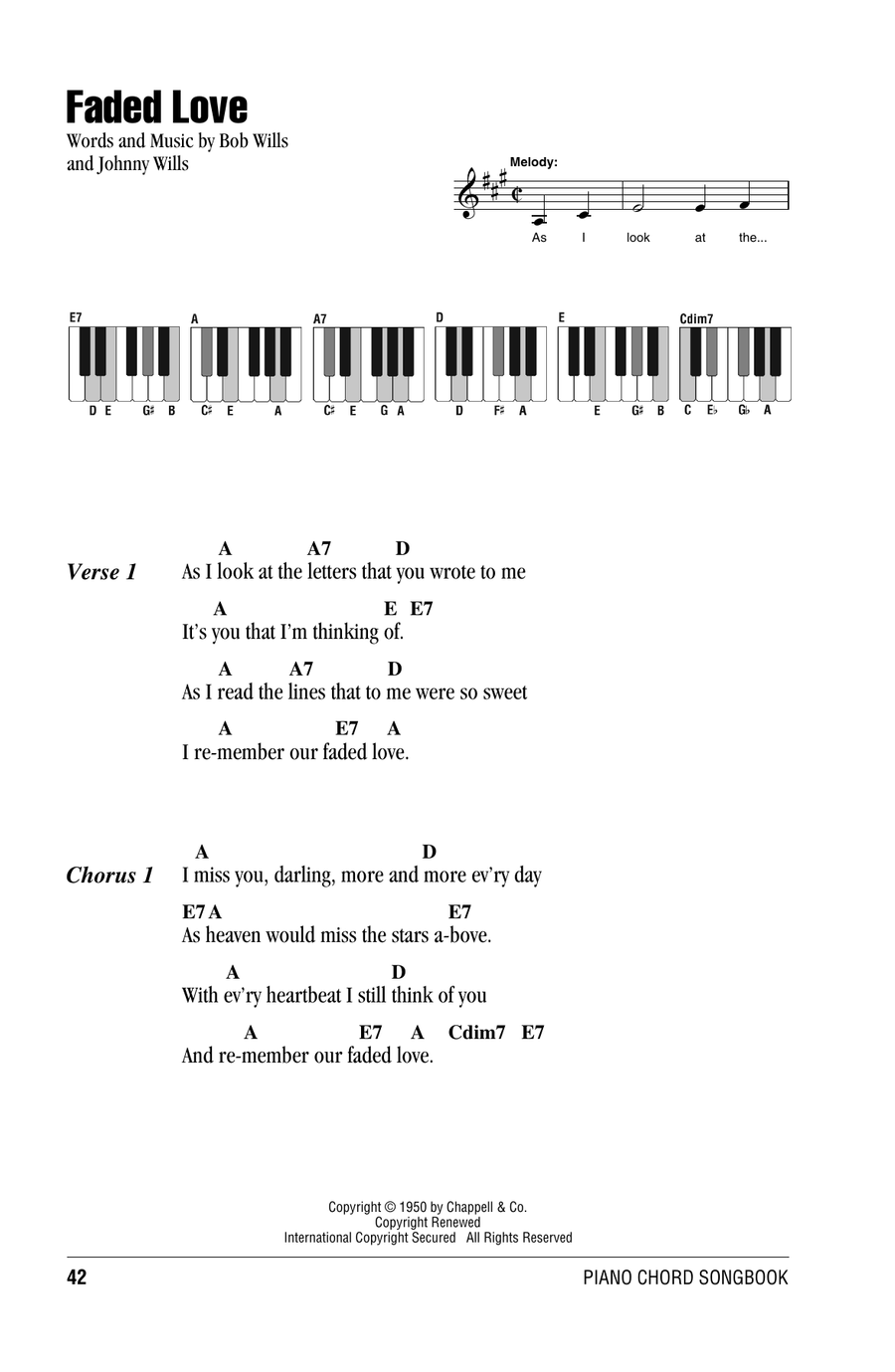 Faded Love

Words and Music by Bob Wills and Johnny Wills

Melody:

As I look at the...

E7 D E G♯ B

A C♯ E A

A7 C♯ E G A

D D F♯ A

E E G♯ B

Cdim7 C E♭ G♭ A

Verse 1

A A7 D
As I look at the letters that you wrote to me

A E E7
It's you that I'm thinking of.

A A7 D
As I read the lines that to me were so sweet

A E7 A
I re-member our faded love.

Chorus 1

A D
I miss you, darling, more and more ev'ry day

E7 A E7
As heaven would miss the stars a-bove.

A D
With ev'ry heartbeat I still think of you

A E7 A Cdim7 E7
And re-member our faded love.

Copyright © 1950 by Chappell & Co.
Copyright Renewed
International Copyright Secured All Rights Reserved

42

PIANO CHORD SONGBOOK